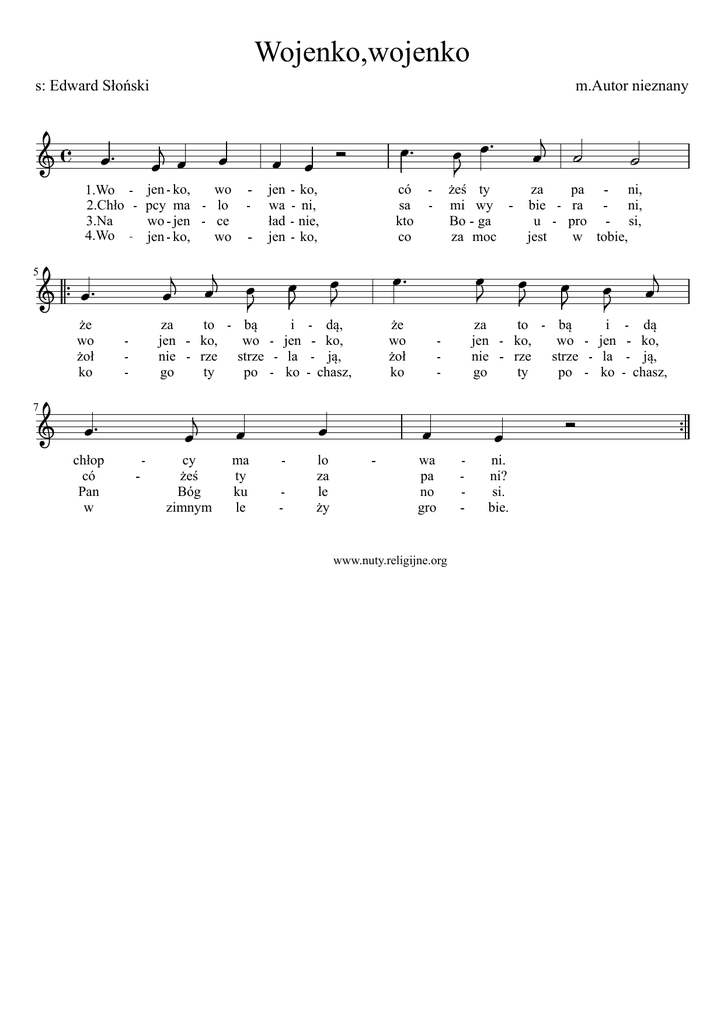 Wojenko,wojenko

s: Edward Słoński

m.Autor nieznany

1.Wo - jen - ko, wo - jen - ko, có - żeś ty za pa - ni,
2.Chło - pcy ma - lo - wa - ni, sa - mi wy - bie - ra - ni,
3.Na wo - jen - ce ład - nie, kto Bo - ga u - pro - si,
4.Wo - jen - ko, wo - jen - ko, co za moc jest w tobie,

5

że za to - bą i - dą, że za to - bą i - dą
wo - jen - ko, wo - jen - ko, wo - jen - ko, wo - jen - ko,
żoł - nie - rze strze - la - ją, żoł - nie - rze strze - la - ją,
ko - go ty po - ko - chasz, ko - go ty po - ko - chasz,

7

chłop - cy ma - lo - wa - ni.
có - żeś ty za pa - ni?
Pan Bóg ku - le no - si.
w zimnym le - ży gro - bie.

www.nuty.religijne.org